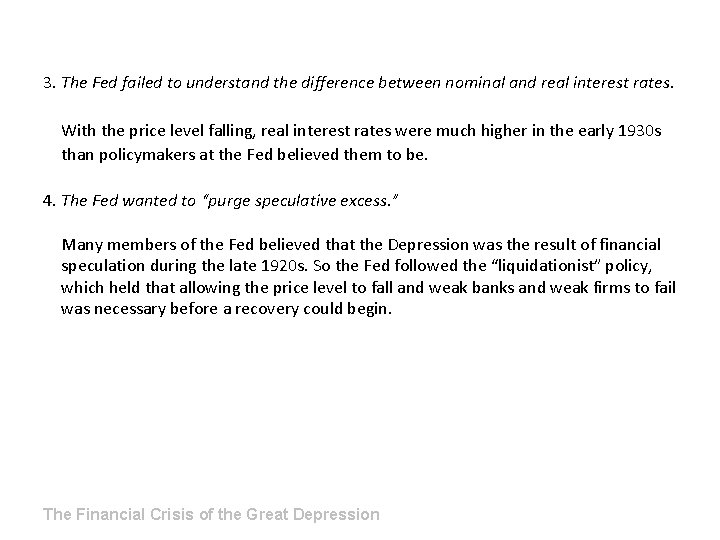 3. The Fed failed to understand the difference between nominal and real interest rates.

With the price level falling, real interest rates were much higher in the early 1930s than policymakers at the Fed believed them to be.

4. The Fed wanted to "purge speculative excess."

Many members of the Fed believed that the Depression was the result of financial speculation during the late 1920s. So the Fed followed the "liquidationist" policy, which held that allowing the price level to fall and weak banks and weak firms to fail was necessary before a recovery could begin.

The Financial Crisis of the Great Depression